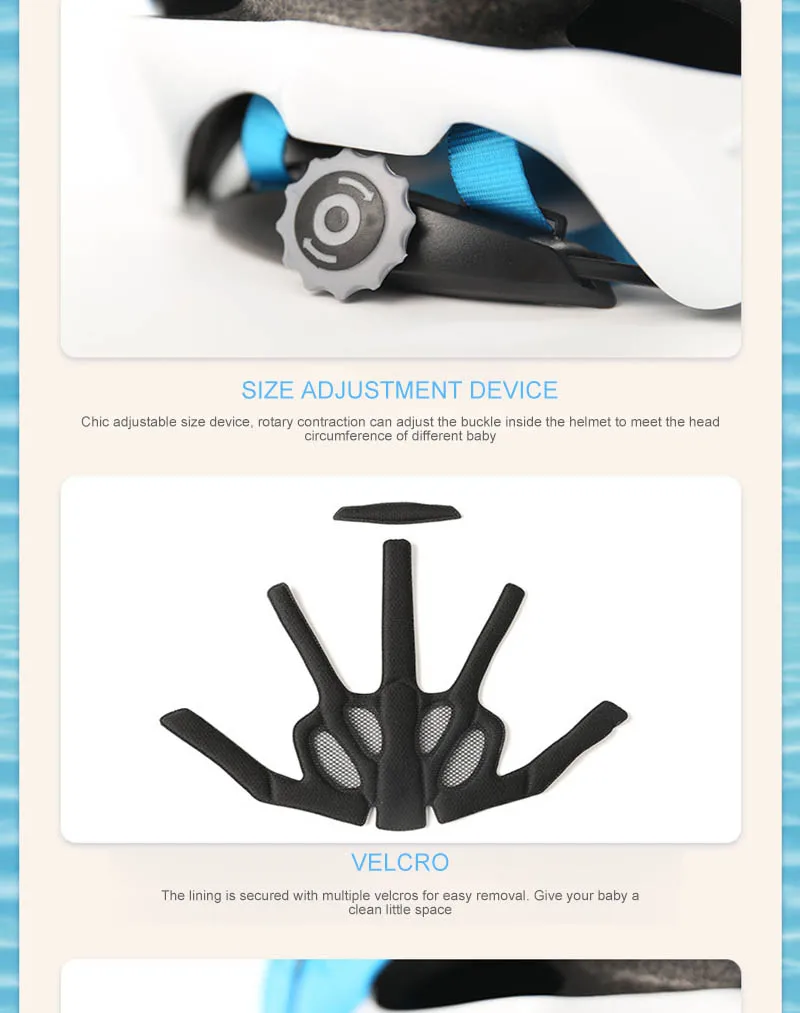 SIZE ADJUSTMENT DEVICE

Chic adjustable size device, rotary contraction can adjust the buckle inside the helmet to meet the head circumference of different baby

VELCRO

The lining is secured with multiple velcros for easy removal. Give your baby a clean little space